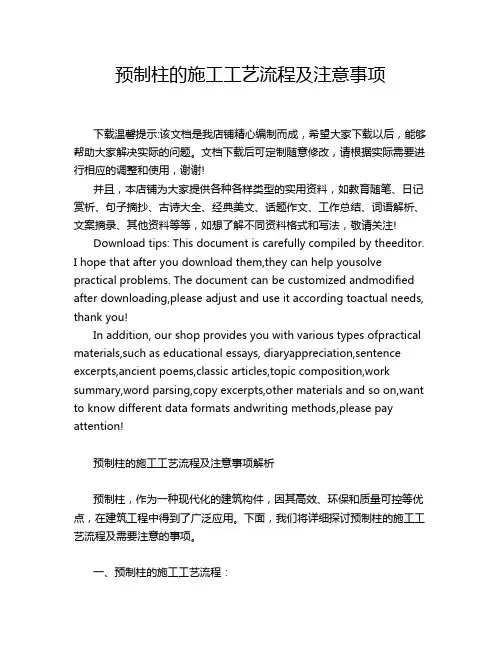 预制柱的施工工艺流程及注意事项

下载温馨提示:该文档是我店铺精心编制而成，希望大家下载以后，能够帮助大家解决实际的问题。文档下载后可定制随意修改，请根据实际需要进行相应的调整和使用，谢谢!

并且，本店铺为大家提供各种各样类型的实用资料，如教育随笔、日记赏析、句子摘抄、古诗大全、经典美文、话题作文、工作总结、词语解析、文案摘录、其他资料等等，如想了解不同资料格式和写法，敬请关注!

Download tips: This document is carefully compiled by theeditor. I hope that after you download them,they can help yousolve practical problems. The document can be customized andmodified after downloading,please adjust and use it according toactual needs, thank you!

In addition, our shop provides you with various types ofpractical materials,such as educational essays, diaryappreciation,sentence excerpts,ancient poems,classic articles,topic composition,work summary,word parsing,copy excerpts,other materials and so on,want to know different data formats andwriting methods,please pay attention!

预制柱的施工工艺流程及注意事项解析

预制柱，作为一种现代化的建筑构件，因其高效、环保和质量可控等优点，在建筑工程中得到了广泛应用。下面，我们将详细探讨预制柱的施工工艺流程及需要注意的事项。

一、预制柱的施工工艺流程：